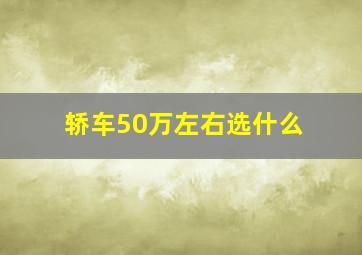 轿车50万左右选什么